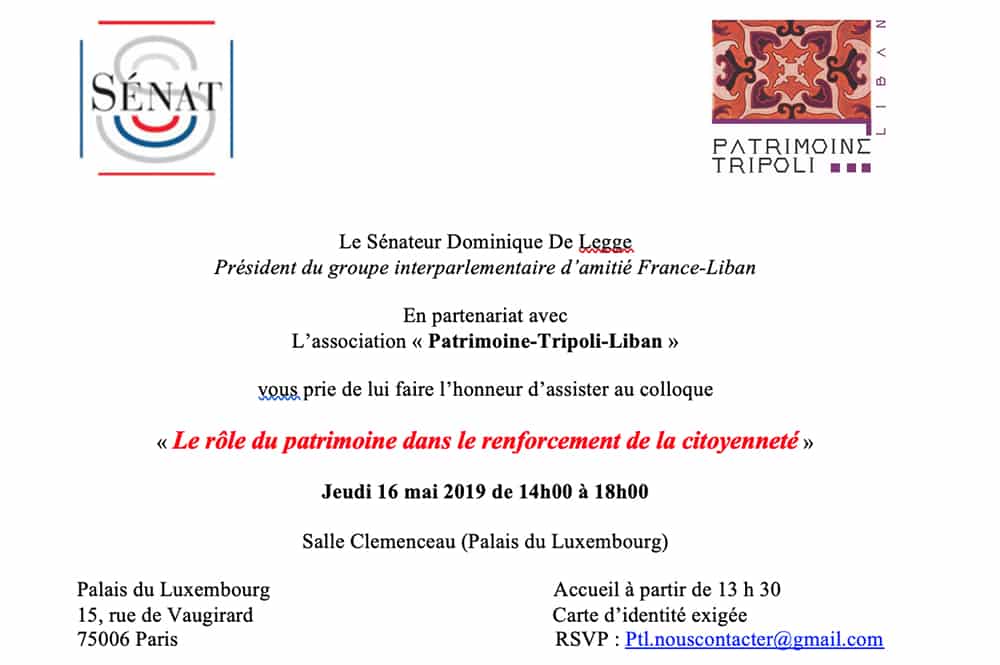 SÉNAT

PATRIMOINE TRIPOLI LIBAN

Le Sénateur Dominique De Legge
Président du groupe interparlementaire d'amitié France-Liban

En partenariat avec
L'association « Patrimoine-Tripoli-Liban »

vous prie de lui faire l'honneur d'assister au colloque

« Le rôle du patrimoine dans le renforcement de la citoyenneté »

Jeudi 16 mai 2019 de 14h00 à 18h00

Salle Clemenceau (Palais du Luxembourg)

Palais du Luxembourg
15, rue de Vaugirard
75006 Paris

Accueil à partir de 13 h 30
Carte d'identité exigée
RSVP : Ptl.nouscontacter@gmail.com